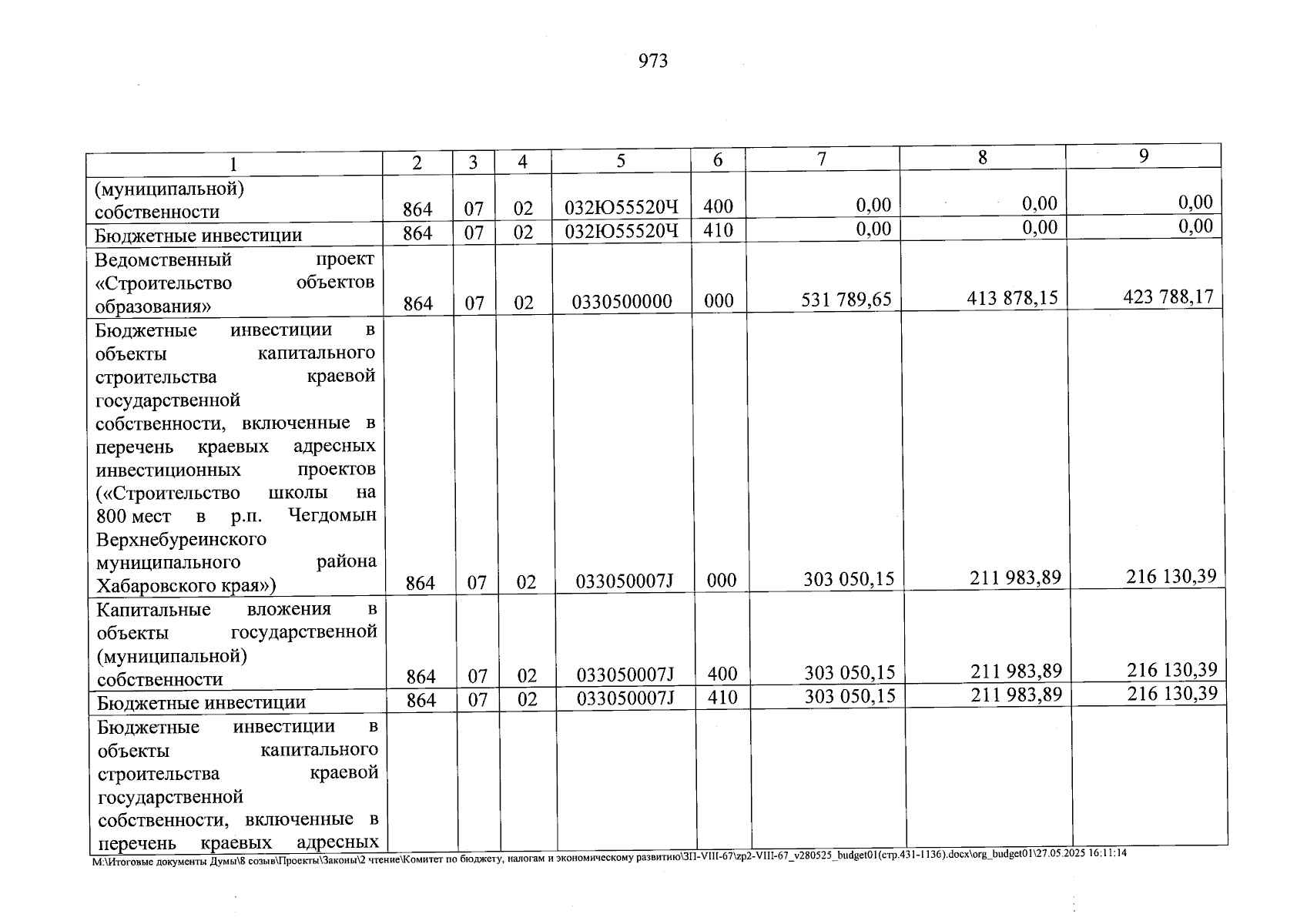 973

| 1 | 2 | 3 | 4 | 5 | 6 | 7 | 8 | 9 |
|---|---|---|---|---|---|---|---|---|
| (муниципальной) собственности | 864 | 07 | 02 | 032Ю55520Ч | 400 | 0,00 | 0,00 | 0,00 |
| Бюджетные инвестиции | 864 | 07 | 02 | 032Ю55520Ч | 410 | 0,00 | 0,00 | 0,00 |
| Ведомственный проект «Строительство объектов образования» | 864 | 07 | 02 | 0330500000 | 000 | 531 789,65 | 413 878,15 | 423 788,17 |
| Бюджетные инвестиции в объекты капитального строительства краевой государственной собственности, включенные в перечень краевых адресных инвестиционных проектов («Строительство школы на 800 мест в р.п. Чегдомын Верхнебуреинского муниципального района Хабаровского края») | 864 | 07 | 02 | 033050007J | 000 | 303 050,15 | 211 983,89 | 216 130,39 |
| Капитальные вложения в объекты государственной (муниципальной) собственности | 864 | 07 | 02 | 033050007J | 400 | 303 050,15 | 211 983,89 | 216 130,39 |
| Бюджетные инвестиции | 864 | 07 | 02 | 033050007J | 410 | 303 050,15 | 211 983,89 | 216 130,39 |
| Бюджетные инвестиции в объекты капитального строительства краевой государственной собственности, включенные в перечень краевых адресных | | | | | | | | |

M:\Итоговые документы Думы\8 созыв\Проекты\Законы\2 чтение\Комитет по бюджету, налогам и экономическому развитию\ЗП-VIII-67\zp2-VIII-67_v280525_budget01(стр.431-1136).docx\org_budget01\27.05.2025 16:11:14